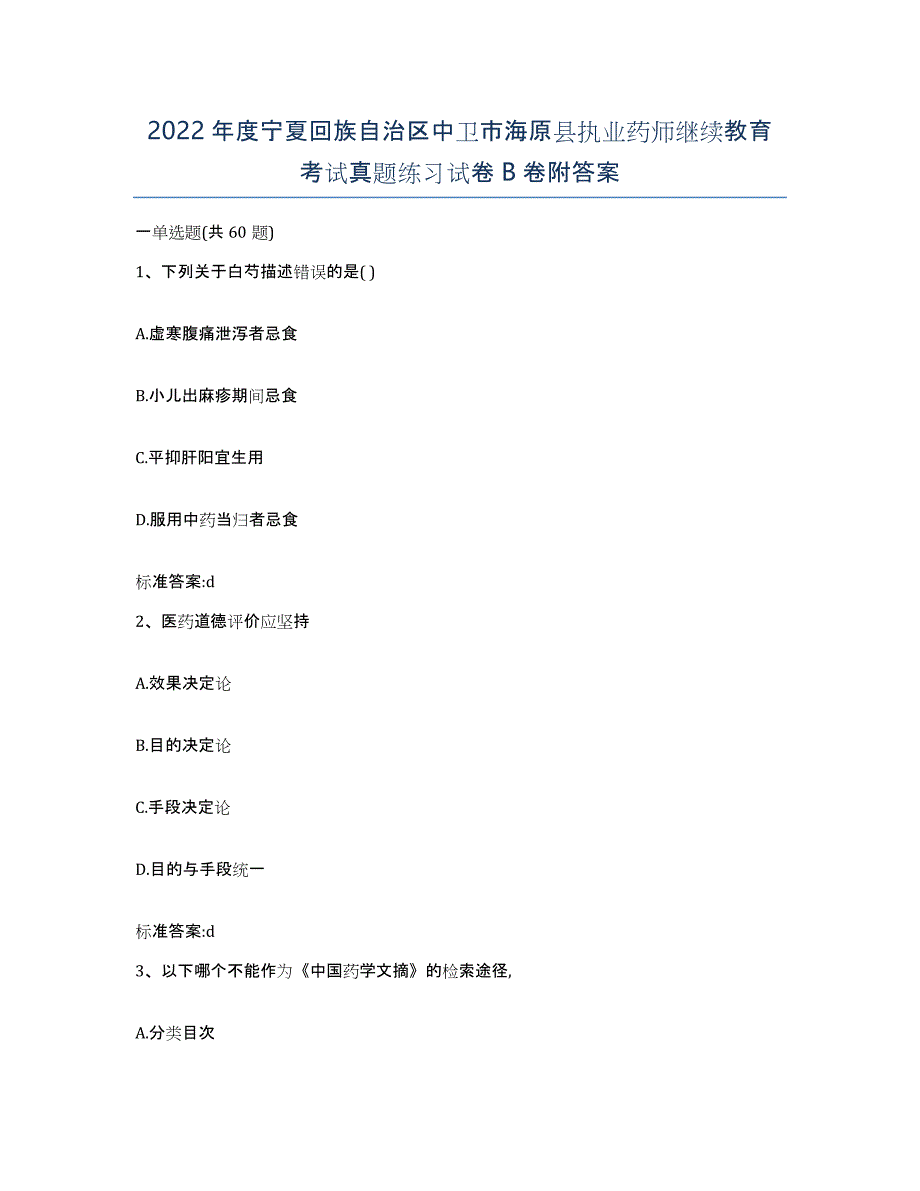 2022年度宁夏回族自治区中卫市海原县执业药师继续教育考试真题练习试卷B卷附答案

一单选题(共60题)

1、下列关于白芍描述错误的是( )

A.虚寒腹痛泄泻者忌食

B.小儿出麻疹期间忌食

C.平抑肝阳宜生用

D.服用中药当归者忌食

标准答案:d

2、医药道德评价应坚持

A.效果决定论

B.目的决定论

C.手段决定论

D.目的与手段统一

标准答案:d

3、以下哪个不能作为《中国药学文摘》的检索途径,

A.分类目次